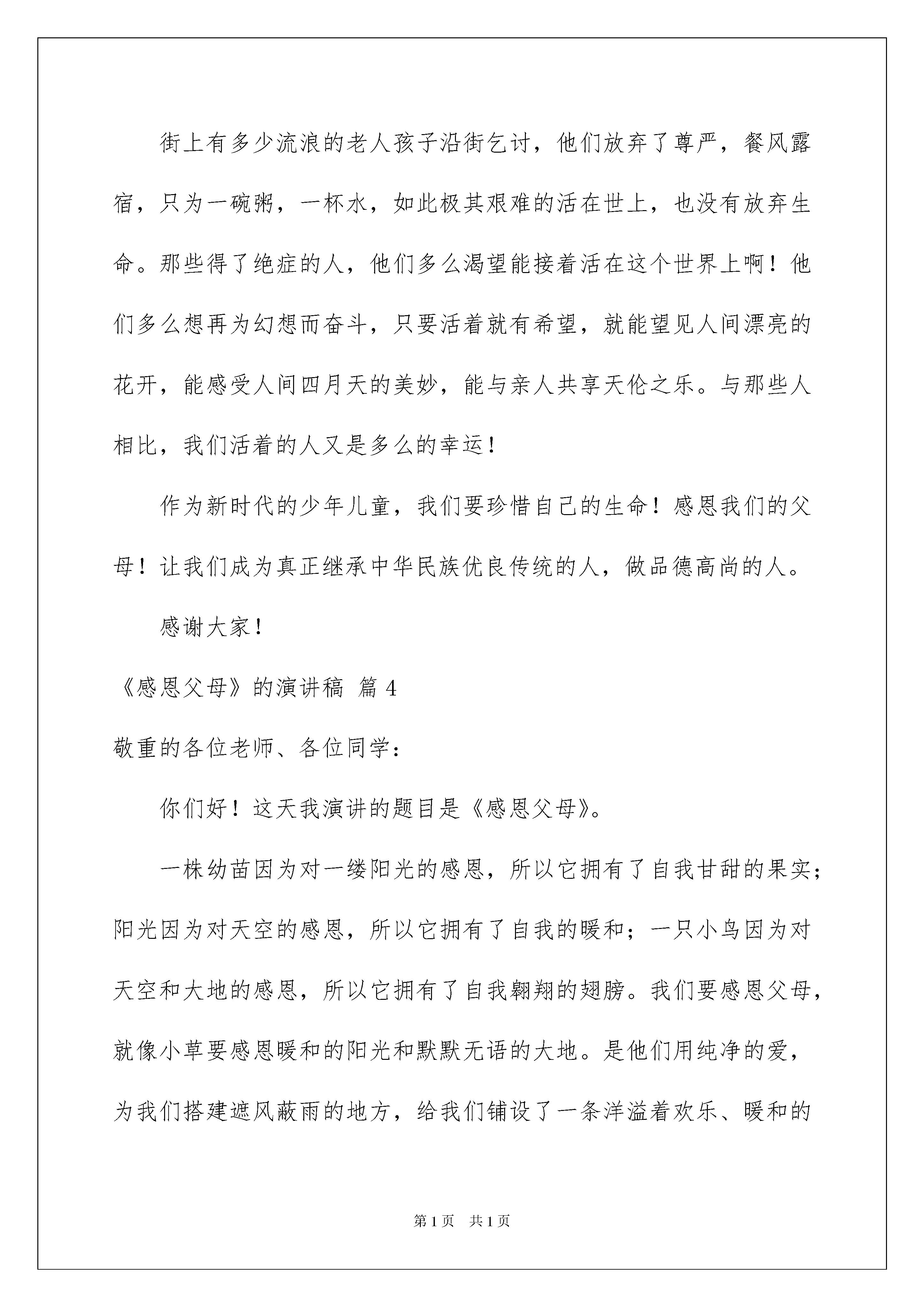 街上有多少流浪的老人孩子沿街乞讨，他们放弃了尊严，餐风露宿，只为一碗粥，一杯水，如此极其艰难的活在世上，也没有放弃生命。那些得了绝症的人，他们多么渴望能接着活在这个世界上啊！他们多么想再为幻想而奋斗，只要活着就有希望，就能望见人间漂亮的花开，能感受人间四月天的美妙，能与亲人共享天伦之乐。与那些人相比，我们活着的人又是多么的幸运！

作为新时代的少年儿童，我们要珍惜自己的生命！感恩我们的父母！让我们成为真正继承中华民族优良传统的人，做品德高尚的人。

感谢大家！

《感恩父母》的演讲稿 篇4

敬重的各位老师、各位同学：

你们好！这天我演讲的题目是《感恩父母》。

一株幼苗因为对一缕阳光的感恩，所以它拥有了自我甘甜的果实；阳光因为对天空的感恩，所以它拥有了自我的暖和；一只小鸟因为对天空和大地的感恩，所以它拥有了自我翱翔的翅膀。我们要感恩父母，就像小草要感恩暖和的阳光和默默无语的大地。是他们用纯净的爱，为我们搭建遮风蔽雨的地方，给我们铺设了一条洋溢着欢乐、暖和的

第1页 共1页